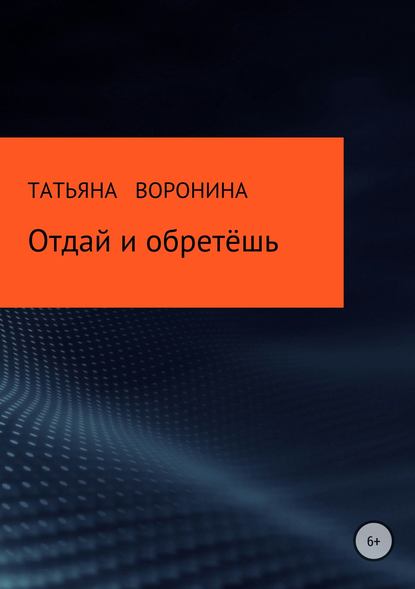 ТАТЬЯНА ВОРОНИНА

Отдай и обретёшь

6+